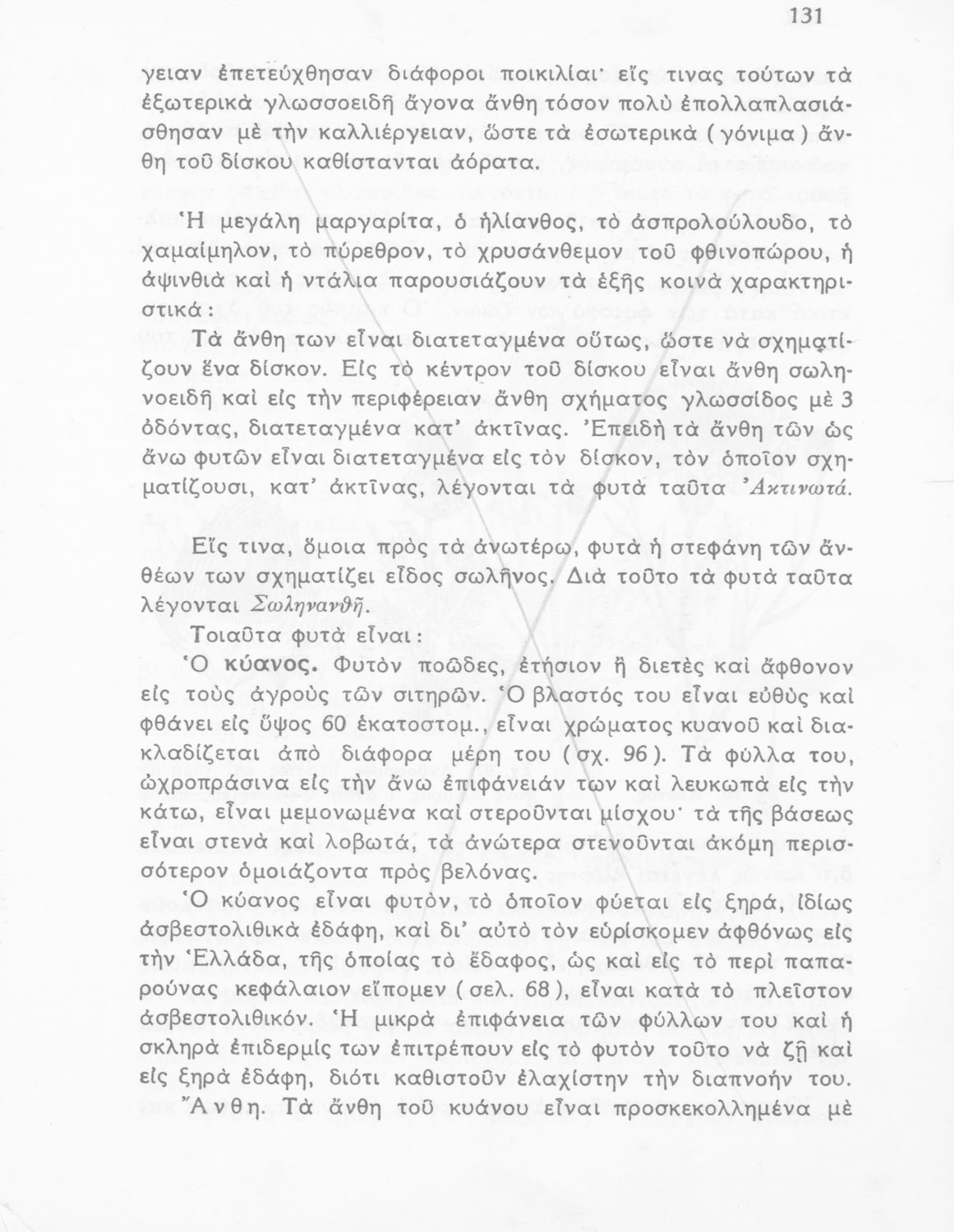 131

γειαν ἐπετεύχθησαν διάφοροι ποικιλίαι· εἴς τινας τούτων τὰ ἐξωτερικὰ γλωσσοειδῆ ἄγονα ἄνθη τόσον πολὺ ἐπολλαπλασιάσθησαν μὲ τὴν καλλιέργειαν, ὥστε τὰ ἐσωτερικὰ (γόνιμα) ἄνθη τοῦ δίσκου καθίστανται ἀόρατα.

Ἡ μεγάλη μαργαρίτα, ὁ ἡλίανθος, τὸ ἀσπρολούλουδο, τὸ χαμαίμηλον, τὸ πύρεθρον, τὸ χρυσάνθεμον τοῦ φθινοπώρου, ἡ ἀψινθιὰ καὶ ἡ ντάλια παρουσιάζουν τὰ ἑξῆς κοινὰ χαρακτηριστικά:

Τὰ ἄνθη των εἶναι διατεταγμένα οὕτως, ὥστε νὰ σχηματίζουν ἕνα δίσκον. Εἰς τὸ κέντρον τοῦ δίσκου εἶναι ἄνθη σωληνοειδῆ καὶ εἰς τὴν περιφέρειαν ἄνθη σχήματος γλωσσίδος μὲ 3 ὀδόντας, διατεταγμένα κατ' ἀκτῖνας. Ἐπειδὴ τὰ ἄνθη τῶν ὡς ἄνω φυτῶν εἶναι διατεταγμένα εἰς τὸν δίσκον, τὸν ὁποῖον σχηματίζουσι, κατ' ἀκτῖνας, λέγονται τὰ φυτὰ ταῦτα Ἀκτινωτά.

Εἴς τινα, ὅμοια πρὸς τὰ ἀνωτέρω, φυτὰ ἡ στεφάνη τῶν ἀνθέων των σχηματίζει εἶδος σωλῆνος. Διὰ τοῦτο τὰ φυτὰ ταῦτα λέγονται Σωληνανθῆ.

Τοιαῦτα φυτὰ εἶναι:

Ὁ κύανος. Φυτὸν ποῶδες, ἐτήσιον ἢ διετὲς καὶ ἄφθονον εἰς τοὺς ἀγροὺς τῶν σιτηρῶν. Ὁ βλαστός του εἶναι εὐθὺς καὶ φθάνει εἰς ὕψος 60 ἑκατοστομ., εἶναι χρώματος κυανοῦ καὶ διακλαδίζεται ἀπὸ διάφορα μέρη του (σχ. 96). Τὰ φύλλα του, ὠχροπράσινα εἰς τὴν ἄνω ἐπιφάνειάν των καὶ λευκωπὰ εἰς τὴν κάτω, εἶναι μεμονωμένα καὶ στεροῦνται μίσχου· τὰ τῆς βάσεως εἶναι στενὰ καὶ λοβωτά, τὰ ἀνώτερα στενοῦνται ἀκόμη περισσότερον ὁμοιάζοντα πρὸς βελόνας.

Ὁ κύανος εἶναι φυτόν, τὸ ὁποῖον φύεται εἰς ξηρά, ἰδίως ἀσβεστολιθικὰ ἐδάφη, καὶ δι' αὐτὸ τὸν εὑρίσκομεν ἀφθόνως εἰς τὴν Ἑλλάδα, τῆς ὁποίας τὸ ἔδαφος, ὡς καὶ εἰς τὸ περὶ παπαρούνας κεφάλαιον εἴπομεν (σελ. 68), εἶναι κατὰ τὸ πλεῖστον ἀσβεστολιθικόν. Ἡ μικρὰ ἐπιφάνεια τῶν φύλλων του καὶ ἡ σκληρὰ ἐπιδερμίς των ἐπιτρέπουν εἰς τὸ φυτὸν τοῦτο νὰ ζῇ καὶ εἰς ξηρὰ ἐδάφη, διότι καθιστοῦν ἐλαχίστην τὴν διαπνοήν του.

Ἄνθη. Τὰ ἄνθη τοῦ κυάνου εἶναι προσκεκολλημένα μὲ